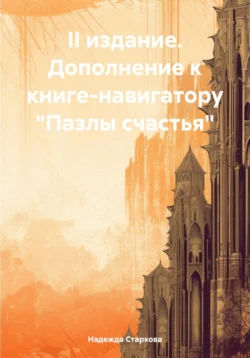 II издание. Дополнение к книге-навигатору "Пазлы счастья"

Надежда Старкова